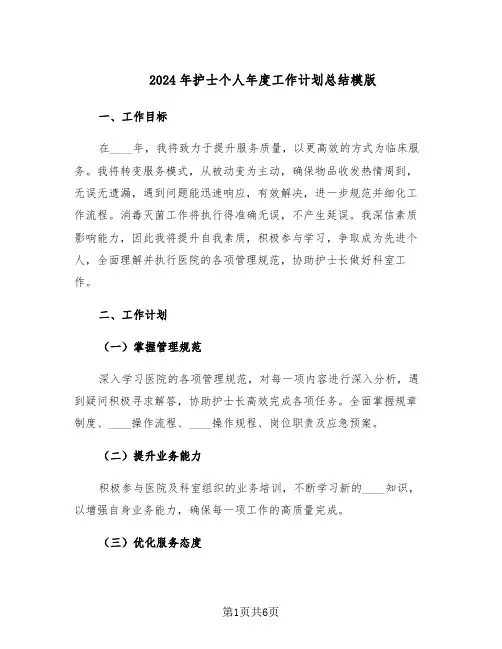 2024年护士个人年度工作计划总结模版

一、工作目标

在____年，我将致力于提升服务质量，以更高效的方式为临床服务。我将转变服务模式，从被动变为主动，确保物品收发热情周到，无误无遗漏，遇到问题能迅速响应，有效解决，进一步规范并细化工作流程。消毒灭菌工作将执行得准确无误，不产生延误。我深信素质影响能力，因此我将提升自我素质，积极参与学习，争取成为先进个人，全面理解并执行医院的各项管理规范，协助护士长做好科室工作。

二、工作计划

（一）掌握管理规范

深入学习医院的各项管理规范，对每一项内容进行深入分析，遇到疑问积极寻求解答，协助护士长高效完成各项任务。全面掌握规章制度、____操作流程、____操作规程、岗位职责及应急预案。

（二）提升业务能力

积极参与医院及科室组织的业务培训，不断学习新的____知识，以增强自身业务能力，确保每一项工作的高质量完成。

（三）优化服务态度

第1页共6页